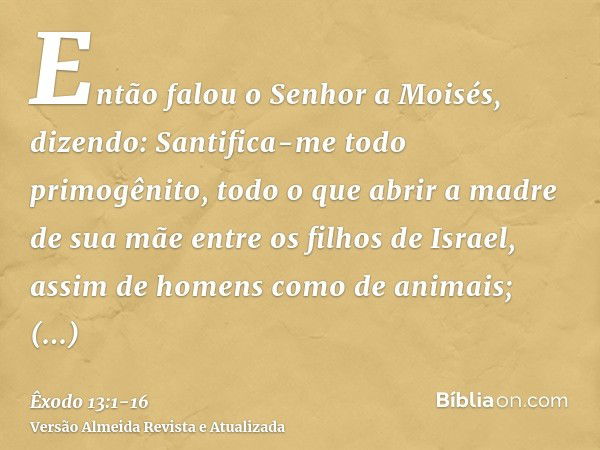 Então falou o Senhor a Moisés, dizendo: Santifica-me todo primogênito, todo o que abrir a madre de sua mãe entre os filhos de Israel, assim de homens como de animais; (...)

Êxodo 13:1-16
Versão Almeida Revista e Atualizada

Bíbliaon.com